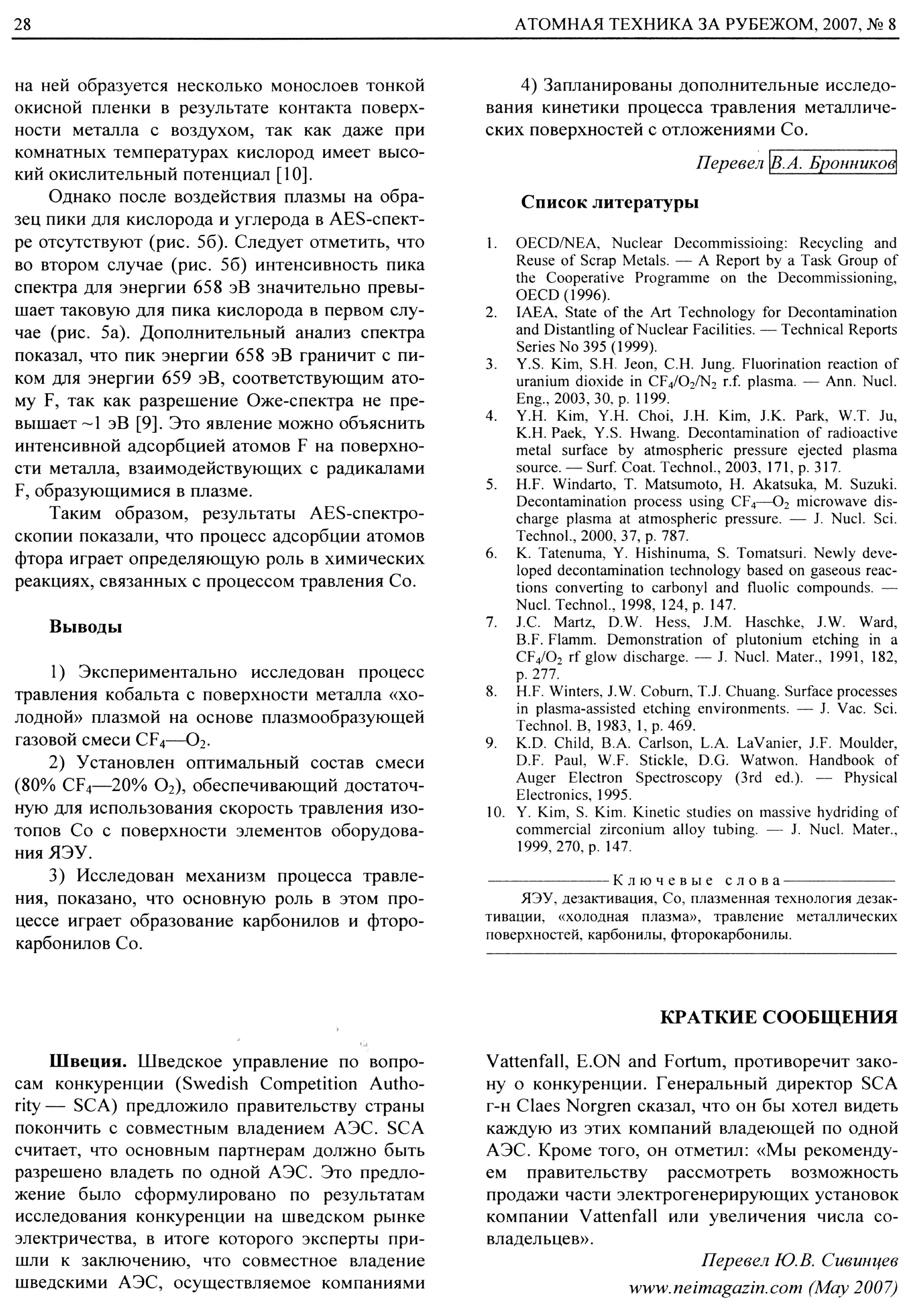 28 АТОМНАЯ ТЕХНИКА ЗА РУБЕЖОМ, 2007, № 8

на ней образуется несколько монослоев тонкой окисной пленки в результате контакта поверхности металла с воздухом, так как даже при комнатных температурах кислород имеет высокий окислительный потенциал [10].

Однако после воздействия плазмы на образец пики для кислорода и углерода в AES-спектре отсутствуют (рис. 5б). Следует отметить, что во втором случае (рис. 5б) интенсивность пика спектра для энергии 658 эВ значительно превышает таковую для пика кислорода в первом случае (рис. 5а). Дополнительный анализ спектра показал, что пик энергии 658 эВ граничит с пиком для энергии 659 эВ, соответствующим атому F, так как разрешение Оже-спектра не превышает ~1 эВ [9]. Это явление можно объяснить интенсивной адсорбцией атомов F на поверхности металла, взаимодействующих с радикалами F, образующимися в плазме.

Таким образом, результаты AES-спектроскопии показали, что процесс адсорбции атомов фтора играет определяющую роль в химических реакциях, связанных с процессом травления Co.

Выводы

1) Экспериментально исследован процесс травления кобальта с поверхности металла «холодной» плазмой на основе плазмообразующей газовой смеси $CF_4$—$O_2$.

2) Установлен оптимальный состав смеси (80% $CF_4$—20% $O_2$), обеспечивающий достаточную для использования скорость травления изотопов Co с поверхности элементов оборудования ЯЭУ.

3) Исследован механизм процесса травления, показано, что основную роль в этом процессе играет образование карбонилов и фторокарбонилов Co.

4) Запланированы дополнительные исследования кинетики процесса травления металлических поверхностей с отложениями Co.

Перевел В.А. Бронников

Список литературы

1. OECD/NEA, Nuclear Decommissioing: Recycling and Reuse of Scrap Metals. — A Report by a Task Group of the Cooperative Programme on the Decommissioning, OECD (1996).
2. IAEA, State of the Art Technology for Decontamination and Distantling of Nuclear Facilities. — Technical Reports Series No 395 (1999).
3. Y.S. Kim, S.H. Jeon, C.H. Jung. Fluorination reaction of uranium dioxide in $CF_4/O_2/N_2$ r.f. plasma. — Ann. Nucl. Eng., 2003, 30, p. 1199.
4. Y.H. Kim, Y.H. Choi, J.H. Kim, J.K. Park, W.T. Ju, K.H. Paek, Y.S. Hwang. Decontamination of radioactive metal surface by atmospheric pressure ejected plasma source. — Surf. Coat. Technol., 2003, 171, p. 317.
5. H.F. Windarto, T. Matsumoto, H. Akatsuka, M. Suzuki. Decontamination process using $CF_4$—$O_2$ microwave discharge plasma at atmospheric pressure. — J. Nucl. Sci. Technol., 2000, 37, p. 787.
6. K. Tatenuma, Y. Hishinuma, S. Tomatsuri. Newly developed decontamination technology based on gaseous reactions converting to carbonyl and fluolic compounds. — Nucl. Technol., 1998, 124, p. 147.
7. J.C. Martz, D.W. Hess, J.M. Haschke, J.W. Ward, B.F. Flamm. Demonstration of plutonium etching in a $CF_4/O_2$ rf glow discharge. — J. Nucl. Mater., 1991, 182, p. 277.
8. H.F. Winters, J.W. Coburn, T.J. Chuang. Surface processes in plasma-assisted etching environments. — J. Vac. Sci. Technol. B, 1983, 1, p. 469.
9. K.D. Child, B.A. Carlson, L.A. LaVanier, J.F. Moulder, D.F. Paul, W.F. Stickle, D.G. Watwon. Handbook of Auger Electron Spectroscopy (3rd ed.). — Physical Electronics, 1995.
10. Y. Kim, S. Kim. Kinetic studies on massive hydriding of commercial zirconium alloy tubing. — J. Nucl. Mater., 1999, 270, p. 147.

Ключевые слова

ЯЭУ, дезактивация, Co, плазменная технология дезактивации, «холодная плазма», травление металлических поверхностей, карбонилы, фторокарбонилы.

КРАТКИЕ СООБЩЕНИЯ

Швеция. Шведское управление по вопросам конкуренции (Swedish Competition Authority — SCA) предложило правительству страны покончить с совместным владением АЭС. SCA считает, что основным партнерам должно быть разрешено владеть по одной АЭС. Это предложение было сформулировано по результатам исследования конкуренции на шведском рынке электричества, в итоге которого эксперты пришли к заключению, что совместное владение шведскими АЭС, осуществляемое компаниями Vattenfall, E.ON and Fortum, противоречит закону о конкуренции. Генеральный директор SCA г-н Claes Norgren сказал, что он бы хотел видеть каждую из этих компаний владеющей по одной АЭС. Кроме того, он отметил: «Мы рекомендуем правительству рассмотреть возможность продажи части электрогенерирующих установок компании Vattenfall или увеличения числа совладельцев».

Перевел Ю.В. Сивинцев
www.neimagazin.com (May 2007)